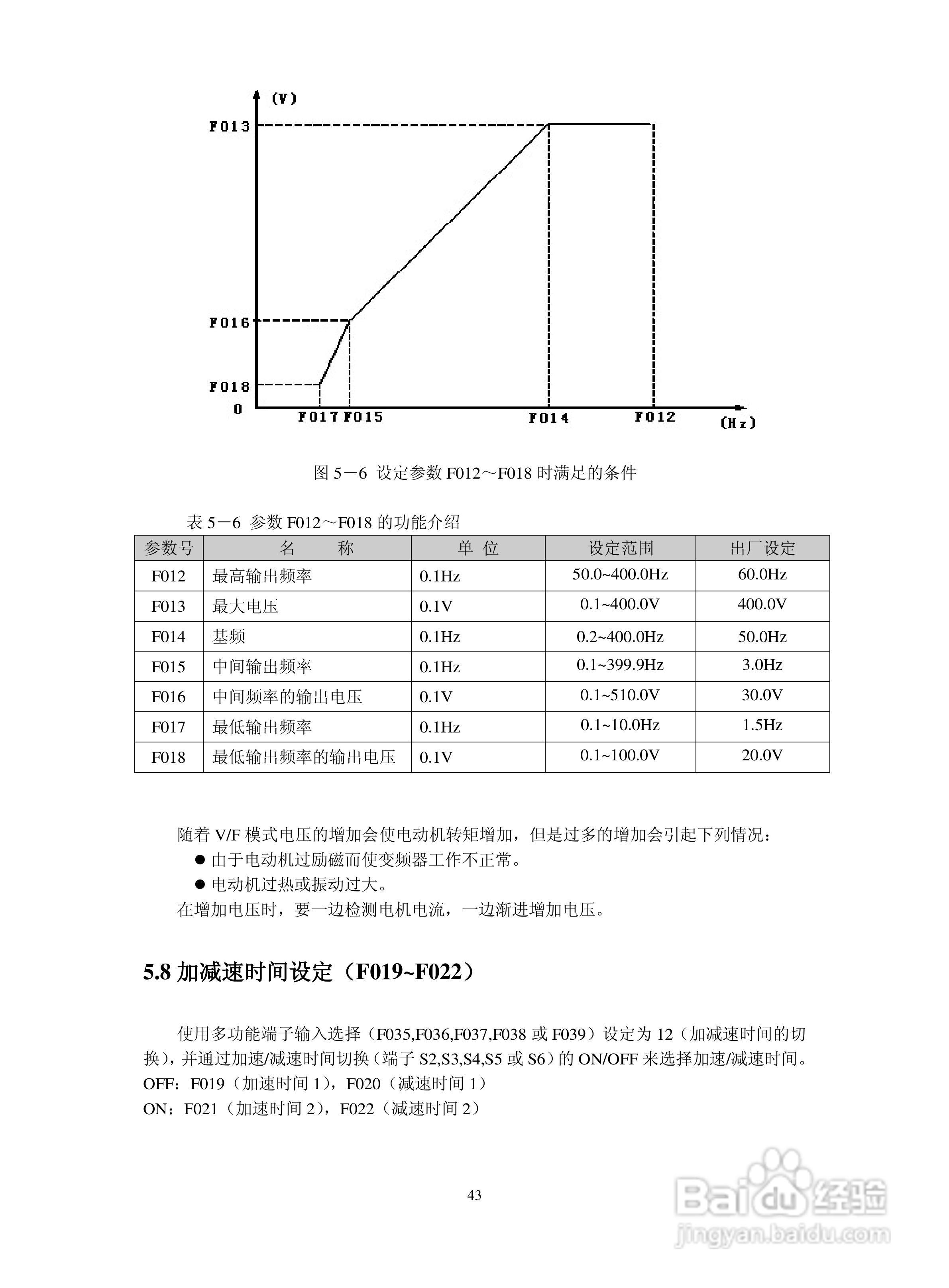 (V)

F013

F016

F018

0

F017 F015

F014

F012

(Hz)

图 5－6 设定参数 F012～F018 时满足的条件

表 5－6 参数 F012～F018 的功能介绍

| 参数号 | 名 称 | 单 位 | 设定范围 | 出厂设定 |
|---|---|---|---|---|
| F012 | 最高输出频率 | 0.1Hz | 50.0~400.0Hz | 60.0Hz |
| F013 | 最大电压 | 0.1V | 0.1~400.0V | 400.0V |
| F014 | 基频 | 0.1Hz | 0.2~400.0Hz | 50.0Hz |
| F015 | 中间输出频率 | 0.1Hz | 0.1~399.9Hz | 3.0Hz |
| F016 | 中间频率的输出电压 | 0.1V | 0.1~510.0V | 30.0V |
| F017 | 最低输出频率 | 0.1Hz | 0.1~10.0Hz | 1.5Hz |
| F018 | 最低输出频率的输出电压 | 0.1V | 0.1~100.0V | 20.0V |

随着 V/F 模式电压的增加会使电动机转矩增加，但是过多的增加会引起下列情况：

● 由于电动机过励磁而使变频器工作不正常。

● 电动机过热或振动过大。

在增加电压时，要一边检测电机电流，一边渐进增加电压。

5.8 加减速时间设定（F019~F022）

使用多功能端子输入选择（F035,F036,F037,F038 或 F039）设定为 12（加减速时间的切换），并通过加速/减速时间切换（端子 S2,S3,S4,S5 或 S6）的 ON/OFF 来选择加速/减速时间。

OFF：F019（加速时间 1），F020（减速时间 1）

ON：F021（加速时间 2），F022（减速时间 2）

43

Baidu 经验
jingyan.baidu.com